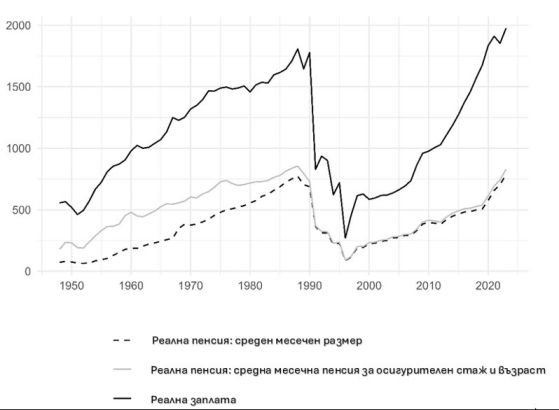 2000
1500
1000
500
0
1950
1960
1970
1980
1990
2000
2010
2020

Реална пенсия: среден месечен размер

Реална пенсия: средна месечна пенсия за осигурителен стаж и възраст

Реална заплата